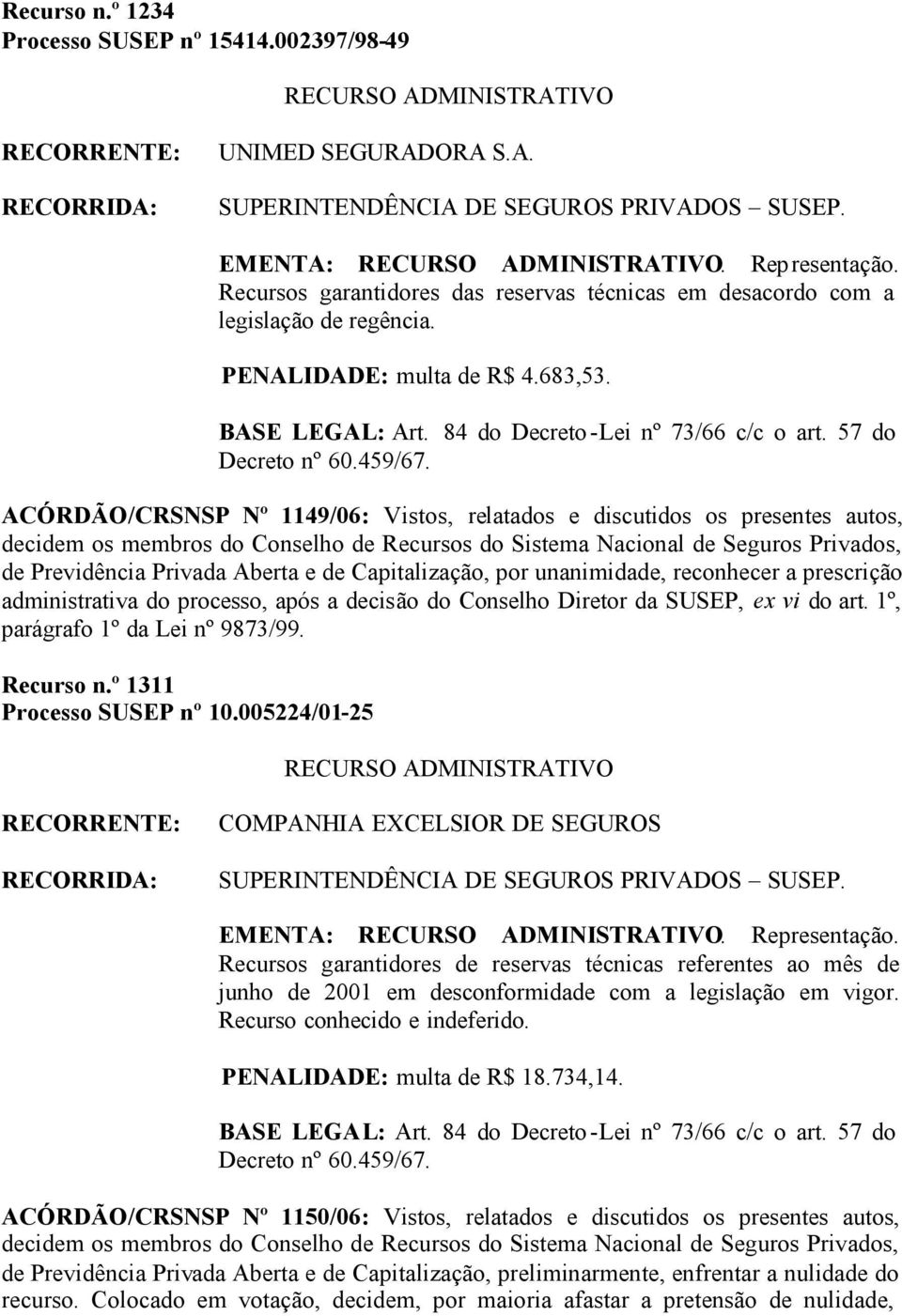 Recurso n.º 1234
Processo SUSEP nº 15414.002397/98-49

RECURSO ADMINISTRATIVO

RECORRENTE: UNIMED SEGURADORA S.A.

RECORRIDA: SUPERINTENDÊNCIA DE SEGUROS PRIVADOS – SUSEP.

EMENTA: RECURSO ADMINISTRATIVO. Representação. Recursos garantidores das reservas técnicas em desacordo com a legislação de regência.

PENALIDADE: multa de R$ 4.683,53.

BASE LEGAL: Art. 84 do Decreto-Lei nº 73/66 c/c o art. 57 do Decreto nº 60.459/67.

ACÓRDÃO/CRSNSP Nº 1149/06: Vistos, relatados e discutidos os presentes autos, decidem os membros do Conselho de Recursos do Sistema Nacional de Seguros Privados, de Previdência Privada Aberta e de Capitalização, por unanimidade, reconhecer a prescrição administrativa do processo, após a decisão do Conselho Diretor da SUSEP, ex vi do art. 1º, parágrafo 1º da Lei nº 9873/99.

Recurso n.º 1311
Processo SUSEP nº 10.005224/01-25

RECURSO ADMINISTRATIVO

RECORRENTE: COMPANHIA EXCELSIOR DE SEGUROS

RECORRIDA: SUPERINTENDÊNCIA DE SEGUROS PRIVADOS – SUSEP.

EMENTA: RECURSO ADMINISTRATIVO. Representação. Recursos garantidores de reservas técnicas referentes ao mês de junho de 2001 em desconformidade com a legislação em vigor. Recurso conhecido e indeferido.

PENALIDADE: multa de R$ 18.734,14.

BASE LEGAL: Art. 84 do Decreto-Lei nº 73/66 c/c o art. 57 do Decreto nº 60.459/67.

ACÓRDÃO/CRSNSP Nº 1150/06: Vistos, relatados e discutidos os presentes autos, decidem os membros do Conselho de Recursos do Sistema Nacional de Seguros Privados, de Previdência Privada Aberta e de Capitalização, preliminarmente, enfrentar a nulidade do recurso. Colocado em votação, decidem, por maioria afastar a pretensão de nulidade,